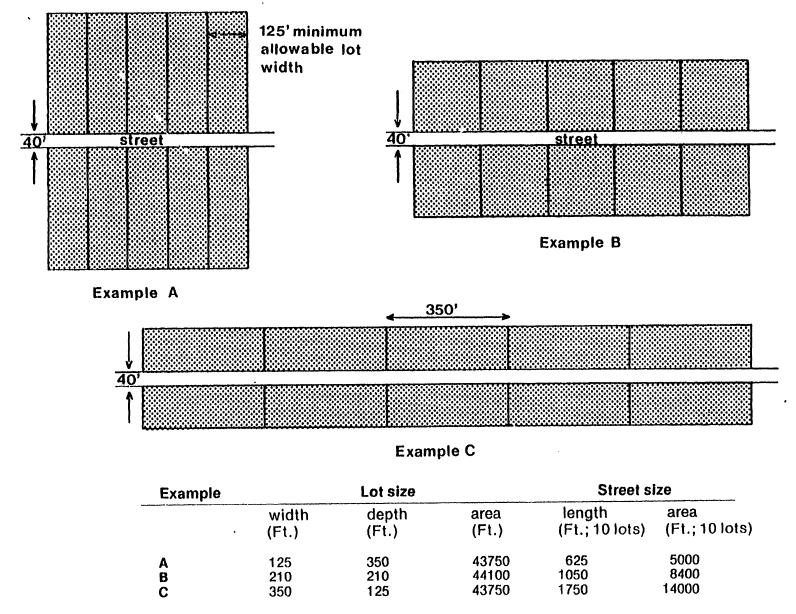 125' minimum allowable lot width

40'

street

Example A

40'

street

Example B

350'

40'

Example C

| Example | Lot size | | | Street size | |
|---|---|---|---|---|---|
| | width (Ft.) | depth (Ft.) | area (Ft.) | length (Ft.; 10 lots) | area (Ft.; 10 lots) |
| A | 125 | 350 | 43750 | 625 | 5000 |
| B | 210 | 210 | 44100 | 1050 | 8400 |
| C | 350 | 125 | 43750 | 1750 | 14000 |